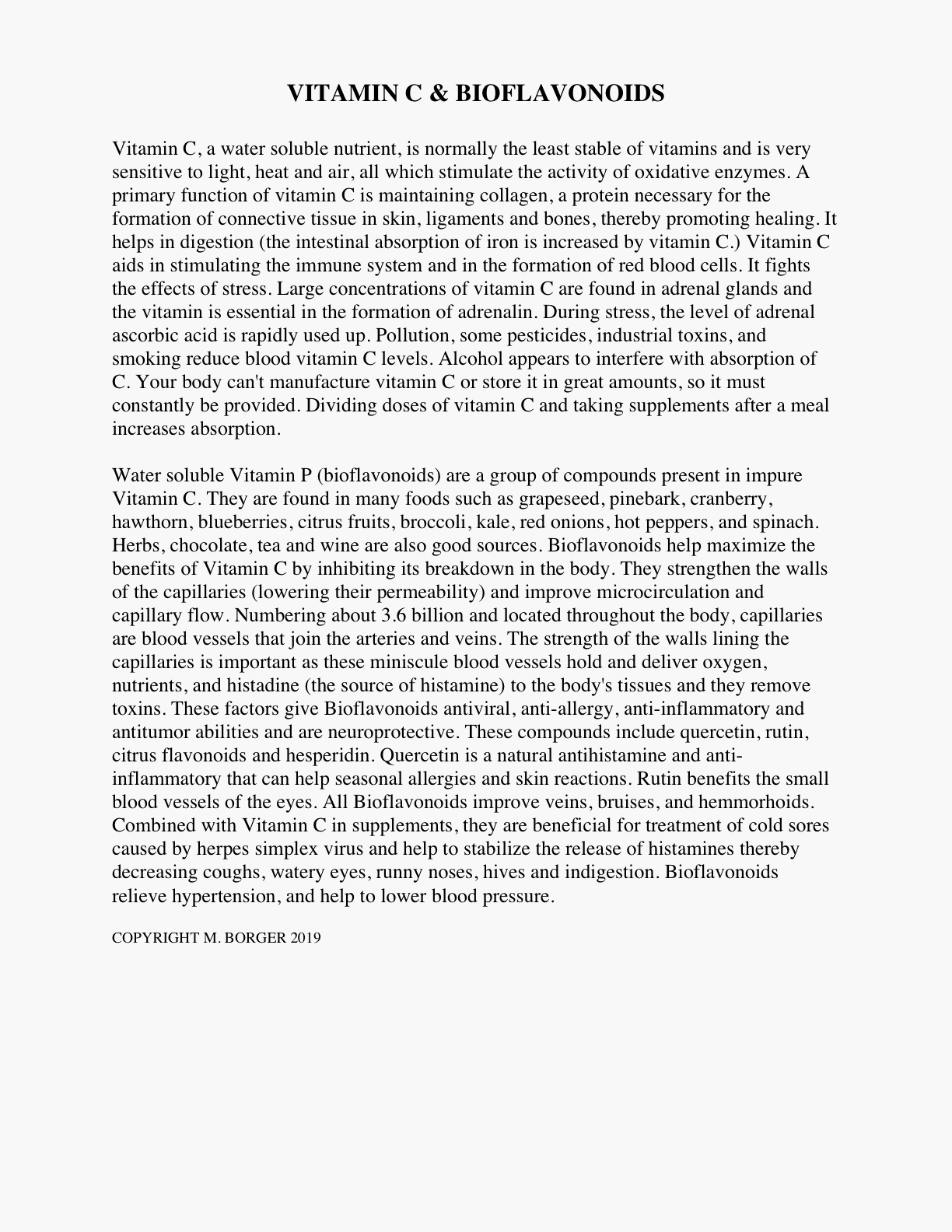 VITAMIN C & BIOFLAVONOIDS

Vitamin C, a water soluble nutrient, is normally the least stable of vitamins and is very sensitive to light, heat and air, all which stimulate the activity of oxidative enzymes. A primary function of vitamin C is maintaining collagen, a protein necessary for the formation of connective tissue in skin, ligaments and bones, thereby promoting healing. It helps in digestion (the intestinal absorption of iron is increased by vitamin C.) Vitamin C aids in stimulating the immune system and in the formation of red blood cells. It fights the effects of stress. Large concentrations of vitamin C are found in adrenal glands and the vitamin is essential in the formation of adrenalin. During stress, the level of adrenal ascorbic acid is rapidly used up. Pollution, some pesticides, industrial toxins, and smoking reduce blood vitamin C levels. Alcohol appears to interfere with absorption of C. Your body can't manufacture vitamin C or store it in great amounts, so it must constantly be provided. Dividing doses of vitamin C and taking supplements after a meal increases absorption.

Water soluble Vitamin P (bioflavonoids) are a group of compounds present in impure Vitamin C. They are found in many foods such as grapeseed, pinebark, cranberry, hawthorn, blueberries, citrus fruits, broccoli, kale, red onions, hot peppers, and spinach. Herbs, chocolate, tea and wine are also good sources. Bioflavonoids help maximize the benefits of Vitamin C by inhibiting its breakdown in the body. They strengthen the walls of the capillaries (lowering their permeability) and improve microcirculation and capillary flow. Numbering about 3.6 billion and located throughout the body, capillaries are blood vessels that join the arteries and veins. The strength of the walls lining the capillaries is important as these miniscule blood vessels hold and deliver oxygen, nutrients, and histadine (the source of histamine) to the body's tissues and they remove toxins. These factors give Bioflavonoids antiviral, anti-allergy, anti-inflammatory and antitumor abilities and are neuroprotective. These compounds include quercetin, rutin, citrus flavonoids and hesperidin. Quercetin is a natural antihistamine and anti-inflammatory that can help seasonal allergies and skin reactions. Rutin benefits the small blood vessels of the eyes. All Bioflavonoids improve veins, bruises, and hemmorhoids. Combined with Vitamin C in supplements, they are beneficial for treatment of cold sores caused by herpes simplex virus and help to stabilize the release of histamines thereby decreasing coughs, watery eyes, runny noses, hives and indigestion. Bioflavonoids relieve hypertension, and help to lower blood pressure.

COPYRIGHT M. BORGER 2019